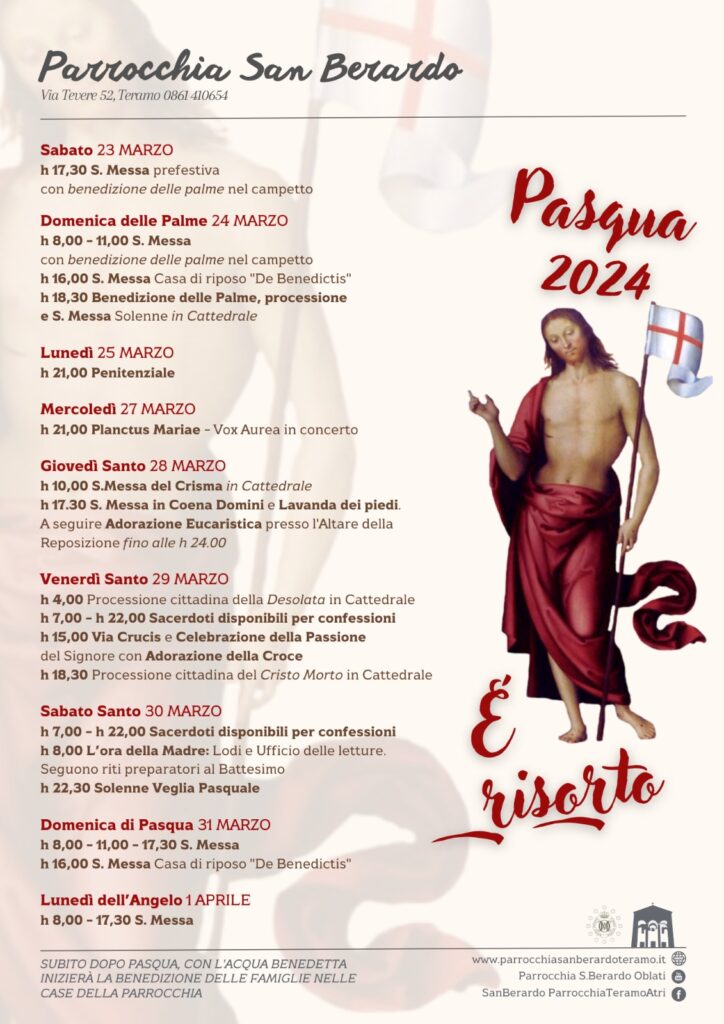 Parrocchia San Berardo
Via Tevere 52, Teramo 0861 410654

Sabato 23 MARZO
h 17,30 S. Messa prefestiva
con benedizione delle palme nel campetto

Domenica delle Palme 24 MARZO
h 8,00 - 11,00 S. Messa
con benedizione delle palme nel campetto
h 16,00 S. Messa Casa di riposo "De Benedictis"
h 18,30 Benedizione delle Palme, processione
e S. Messa Solenne in Cattedrale

Lunedì 25 MARZO
h 21,00 Penitenziale

Mercoledì 27 MARZO
h 21,00 Planctus Mariae - Vox Aurea in concerto

Giovedì Santo 28 MARZO
h 10,00 S.Messa del Crisma in Cattedrale
h 17.30 S. Messa in Coena Domini e Lavanda dei piedi.
A seguire Adorazione Eucaristica presso l'Altare della Reposizione fino alle h 24.00

Venerdì Santo 29 MARZO
h 4,00 Processione cittadina della Desolata in Cattedrale
h 7,00 - h 22,00 Sacerdoti disponibili per confessioni
h 15,00 Via Crucis e Celebrazione della Passione
del Signore con Adorazione della Croce
h 18,30 Processione cittadina del Cristo Morto in Cattedrale

Sabato Santo 30 MARZO
h 7,00 - h 22,00 Sacerdoti disponibili per confessioni
h 8,00 L'ora della Madre: Lodi e Ufficio delle letture.
Seguono riti preparatori al Battesimo
h 22,30 Solenne Veglia Pasquale

Domenica di Pasqua 31 MARZO
h 8,00 - 11,00 - 17,30 S. Messa
h 16,00 S. Messa Casa di riposo "De Benedictis"

Lunedì dell'Angelo 1 APRILE
h 8,00 - 17,30 S. Messa

Pasqua 2024

È risorto

SUBITO DOPO PASQUA, CON L'ACQUA BENEDETTA INIZIERÀ LA BENEDIZIONE DELLE FAMIGLIE NELLE CASE DELLA PARROCCHIA

www.parrocchiasanberardoteramo.it
Parrocchia S.Berardo Oblati
SanBerardo ParrocchiaTeramoAtri